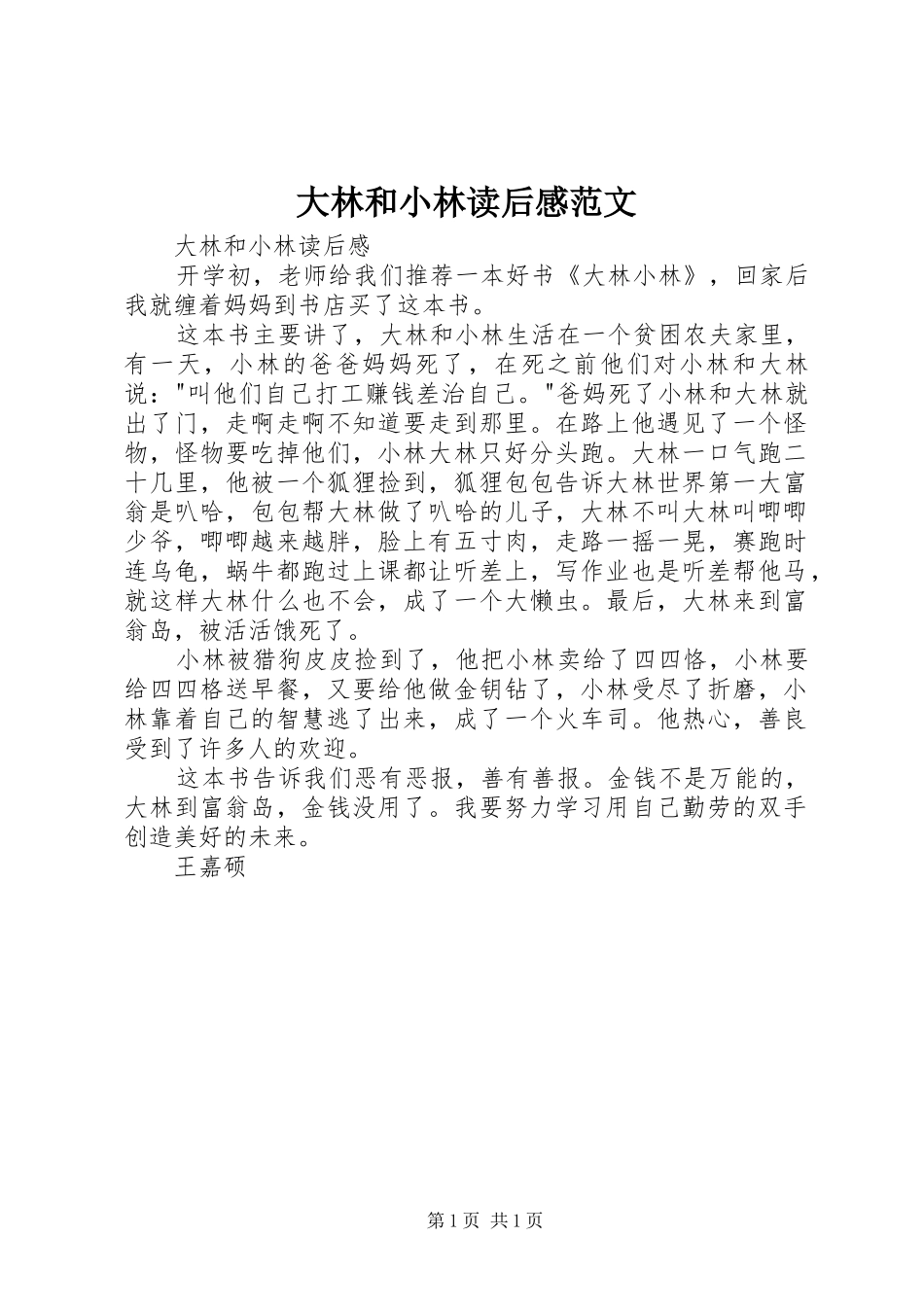 大林和小林读后感范文

大林和小林读后感

开学初，老师给我们推荐一本好书《大林小林》，回家后我就缠着妈妈到书店买了这本书。

这本书主要讲了，大林和小林生活在一个贫困农夫家里，有一天，小林的爸爸妈妈死了，在死之前他们对小林和大林说："叫他们自己打工赚钱差治自己。"爸妈死了小林和大林就出了门，走啊走啊不知道要走到那里。在路上他遇见了一个怪物，怪物要吃掉他们，小林大林只好分头跑。大林一口气跑二十几里，他被一个狐狸捡到，狐狸包包告诉大林世界第一大富翁是叭哈，包包帮大林做了叭哈的儿子，大林不叫大林叫唧唧少爷，唧唧越来越胖，脸上有五寸肉，走路一摇一晃，赛跑时连乌龟，蜗牛都跑过上课都让听差上，写作业也是听差帮他马，就这样大林什么也不会，成了一个大懒虫。最后，大林来到富翁岛，被活活饿死了。

小林被猎狗皮皮捡到了，他把小林卖给了四四恪，小林要给四四格送早餐，又要给他做金钥钻了，小林受尽了折磨，小林靠着自己的智慧逃了出来，成了一个火车司。他热心，善良受到了许多人的欢迎。

这本书告诉我们恶有恶报，善有善报。金钱不是万能的，大林到富翁岛，金钱没用了。我要努力学习用自己勤劳的双手创造美好的未来。

王嘉硕

第1页 共1页